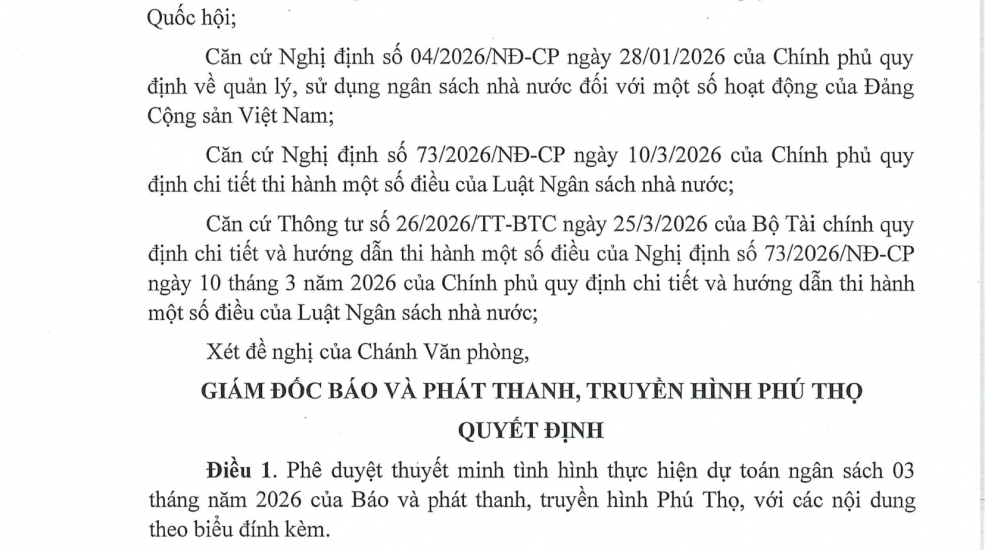 Quốc hội;

Căn cứ Nghị định số 04/2026/NĐ-CP ngày 28/01/2026 của Chính phủ quy định về quản lý, sử dụng ngân sách nhà nước đối với một số hoạt động của Đảng Cộng sản Việt Nam;

Căn cứ Nghị định số 73/2026/NĐ-CP ngày 10/3/2026 của Chính phủ quy định chi tiết thi hành một số điều của Luật Ngân sách nhà nước;

Căn cứ Thông tư số 26/2026/TT-BTC ngày 25/3/2026 của Bộ Tài chính quy định chi tiết và hướng dẫn thi hành một số điều của Nghị định số 73/2026/NĐ-CP ngày 10 tháng 3 năm 2026 của Chính phủ quy định chi tiết và hướng dẫn thi hành một số điều của Luật Ngân sách nhà nước;

Xét đề nghị của Chánh Văn phòng,

GIÁM ĐỐC BÁO VÀ PHÁT THANH, TRUYỀN HÌNH PHÚ THỌ

QUYẾT ĐỊNH

Điều 1. Phê duyệt thuyết minh tình hình thực hiện dự toán ngân sách 03 tháng năm 2026 của Báo và phát thanh, truyền hình Phú Thọ, với các nội dung theo biểu đính kèm.